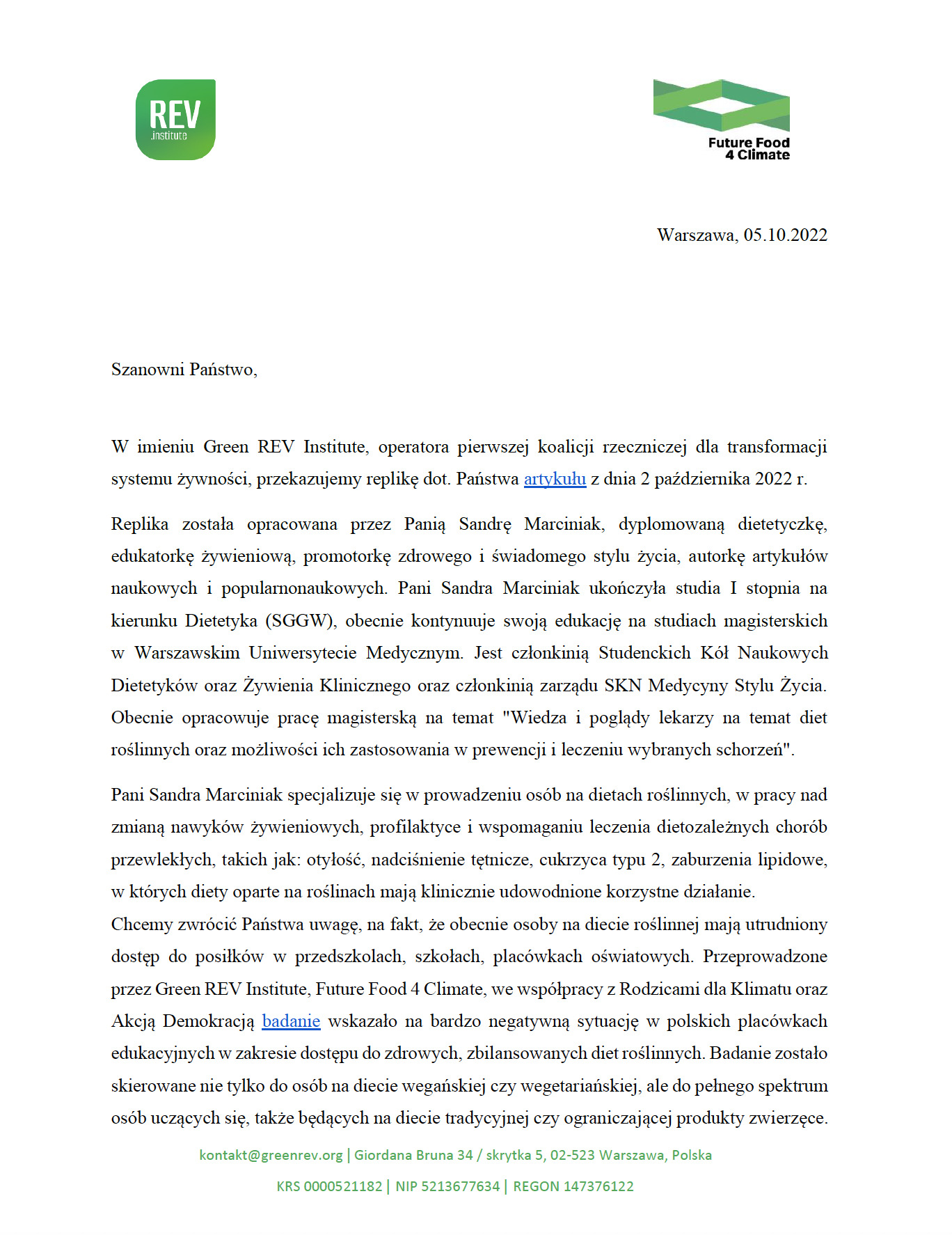 REV
.institute

Future Food
4 Climate

Warszawa, 05.10.2022

Szanowni Państwo,

W imieniu Green REV Institute, operatora pierwszej koalicji rzeczniczej dla transformacji systemu żywności, przekazujemy replikę dot. Państwa artykułu z dnia 2 października 2022 r.

Replika została opracowana przez Panią Sandrę Marciniak, dyplomowaną dietetyczkę, edukatorkę żywieniową, promotorkę zdrowego i świadomego stylu życia, autorkę artykułów naukowych i popularnonaukowych. Pani Sandra Marciniak ukończyła studia I stopnia na kierunku Dietetyka (SGGW), obecnie kontynuuje swoją edukację na studiach magisterskich w Warszawskim Uniwersytecie Medycznym. Jest członkinią Studenckich Kół Naukowych Dietetyków oraz Żywienia Klinicznego oraz członkinią zarządu SKN Medycyny Stylu Życia. Obecnie opracowuje pracę magisterską na temat "Wiedza i poglądy lekarzy na temat diet roślinnych oraz możliwości ich zastosowania w prewencji i leczeniu wybranych schorzeń".

Pani Sandra Marciniak specjalizuje się w prowadzeniu osób na dietach roślinnych, w pracy nad zmianą nawyków żywieniowych, profilaktyce i wspomaganiu leczenia dietozależnych chorób przewlekłych, takich jak: otyłość, nadciśnienie tętnicze, cukrzyca typu 2, zaburzenia lipidowe, w których diety oparte na roślinach mają klinicznie udowodnione korzystne działanie.
Chcemy zwrócić Państwa uwagę, na fakt, że obecnie osoby na diecie roślinnej mają utrudniony dostęp do posiłków w przedszkolach, szkołach, placówkach oświatowych. Przeprowadzone przez Green REV Institute, Future Food 4 Climate, we współpracy z Rodzicami dla Klimatu oraz Akcją Demokracją badanie wskazało na bardzo negatywną sytuację w polskich placówkach edukacyjnych w zakresie dostępu do zdrowych, zbilansowanych diet roślinnych. Badanie zostało skierowane nie tylko do osób na diecie wegańskiej czy wegetariańskiej, ale do pełnego spektrum osób uczących się, także będących na diecie tradycyjnej czy ograniczającej produkty zwierzęce.

kontakt@greenrev.org | Giordana Bruna 34 / skrytka 5, 02-523 Warszawa, Polska
KRS 0000521182 | NIP 5213677634 | REGON 147376122